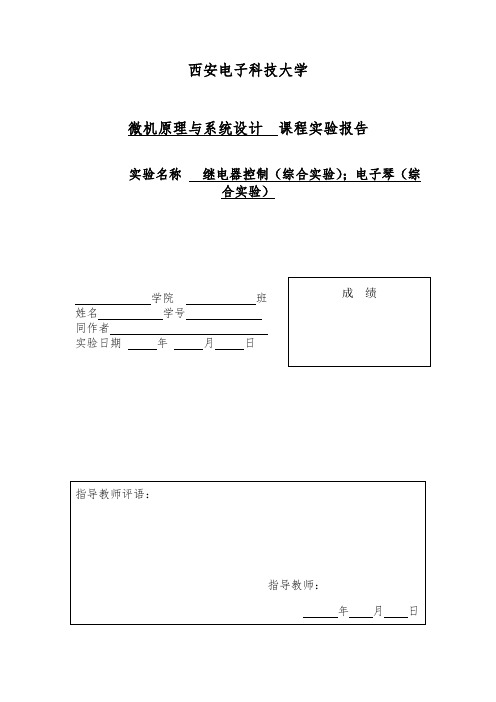 西安电子科技大学

微机原理与系统设计 课程实验报告

实验名称 继电器控制（综合实验）；电子琴（综合实验）

学院 班
姓名 学号
同作者
实验日期 年 月 日

成 绩

指导教师评语：

指导教师：

年 月 日